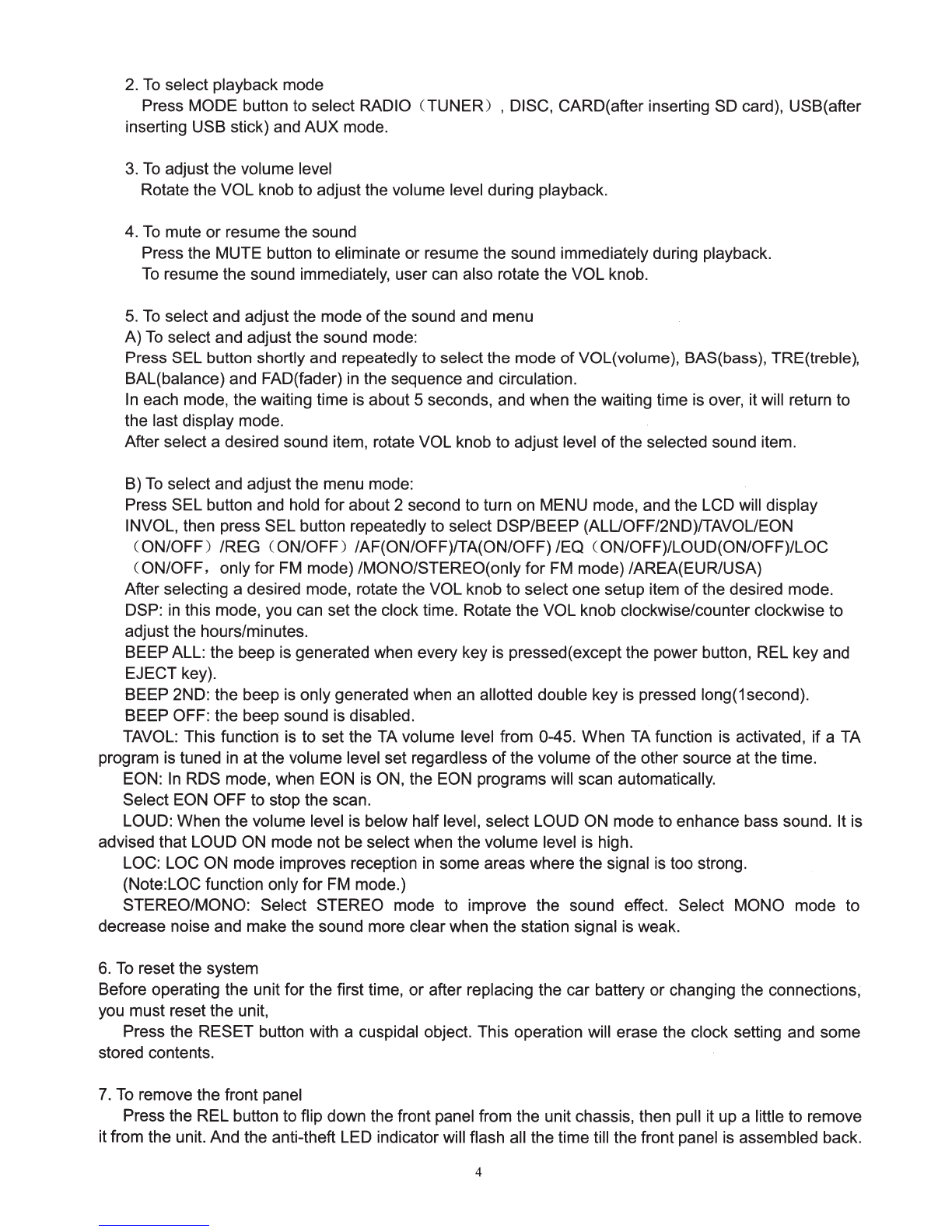 2. To select playback mode
Press MODE button to select RADIO（TUNER）, DISC, CARD(after inserting SD card), USB(after inserting USB stick) and AUX mode.

3. To adjust the volume level
Rotate the VOL knob to adjust the volume level during playback.

4. To mute or resume the sound
Press the MUTE button to eliminate or resume the sound immediately during playback.
To resume the sound immediately, user can also rotate the VOL knob.

5. To select and adjust the mode of the sound and menu
A) To select and adjust the sound mode:
Press SEL button shortly and repeatedly to select the mode of VOL(volume), BAS(bass), TRE(treble), BAL(balance) and FAD(fader) in the sequence and circulation.
In each mode, the waiting time is about 5 seconds, and when the waiting time is over, it will return to the last display mode.
After select a desired sound item, rotate VOL knob to adjust level of the selected sound item.

B) To select and adjust the menu mode:
Press SEL button and hold for about 2 second to turn on MENU mode, and the LCD will display INVOL, then press SEL button repeatedly to select DSP/BEEP (ALL/OFF/2ND)/TAVOL/EON（ON/OFF）/REG（ON/OFF）/AF(ON/OFF)/TA(ON/OFF) /EQ（ON/OFF)/LOUD(ON/OFF)/LOC（ON/OFF，only for FM mode) /MONO/STEREO(only for FM mode) /AREA(EUR/USA)
After selecting a desired mode, rotate the VOL knob to select one setup item of the desired mode.
DSP: in this mode, you can set the clock time. Rotate the VOL knob clockwise/counter clockwise to adjust the hours/minutes.
BEEP ALL: the beep is generated when every key is pressed(except the power button, REL key and EJECT key).
BEEP 2ND: the beep is only generated when an allotted double key is pressed long(1second).
BEEP OFF: the beep sound is disabled.
TAVOL: This function is to set the TA volume level from 0-45. When TA function is activated, if a TA program is tuned in at the volume level set regardless of the volume of the other source at the time.
EON: In RDS mode, when EON is ON, the EON programs will scan automatically.
Select EON OFF to stop the scan.
LOUD: When the volume level is below half level, select LOUD ON mode to enhance bass sound. It is advised that LOUD ON mode not be select when the volume level is high.
LOC: LOC ON mode improves reception in some areas where the signal is too strong.
(Note:LOC function only for FM mode.)
STEREO/MONO: Select STEREO mode to improve the sound effect. Select MONO mode to decrease noise and make the sound more clear when the station signal is weak.

6. To reset the system
Before operating the unit for the first time, or after replacing the car battery or changing the connections, you must reset the unit,
Press the RESET button with a cuspidal object. This operation will erase the clock setting and some stored contents.

7. To remove the front panel
Press the REL button to flip down the front panel from the unit chassis, then pull it up a little to remove it from the unit. And the anti-theft LED indicator will flash all the time till the front panel is assembled back.

4